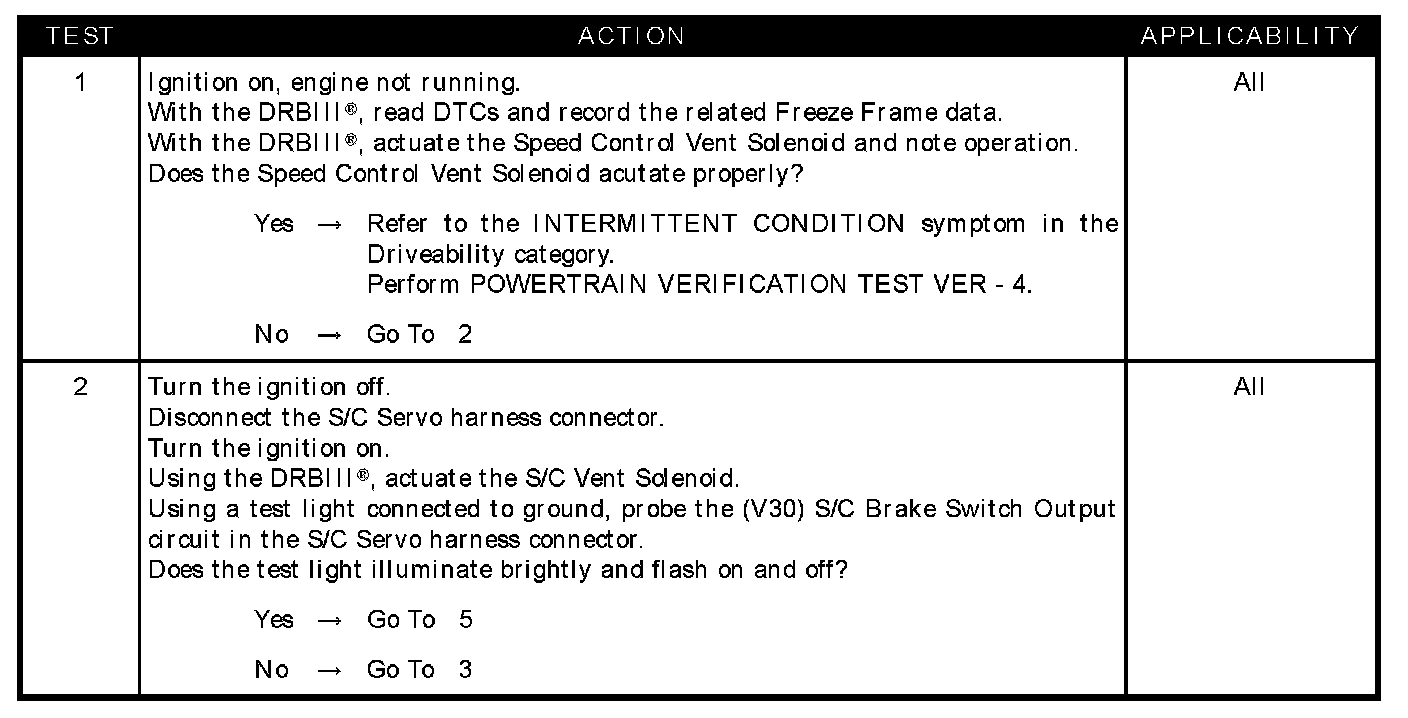 | TEST | ACTION | APPLICABILITY |
|---|---|---|
| 1 | Ignition on, engine not running.<br>With the DRBIII®, read DTCs and record the related Freeze Frame data.<br>With the DRBIII®, actuate the Speed Control Vent Solenoid and note operation.<br>Does the Speed Control Vent Solenoid acutate properly?<br><br>Yes → Refer to the INTERMITTENT CONDITION symptom in the Driveability category.<br>Perform POWERTRAIN VERIFICATION TEST VER - 4.<br><br>No → Go To 2 | All |
| 2 | Turn the ignition off.<br>Disconnect the S/C Servo harness connector.<br>Turn the ignition on.<br>Using the DRBIII®, actuate the S/C Vent Solenoid.<br>Using a test light connected to ground, probe the (V30) S/C Brake Switch Output circuit in the S/C Servo harness connector.<br>Does the test light illuminate brightly and flash on and off?<br><br>Yes → Go To 5<br><br>No → Go To 3 | All |